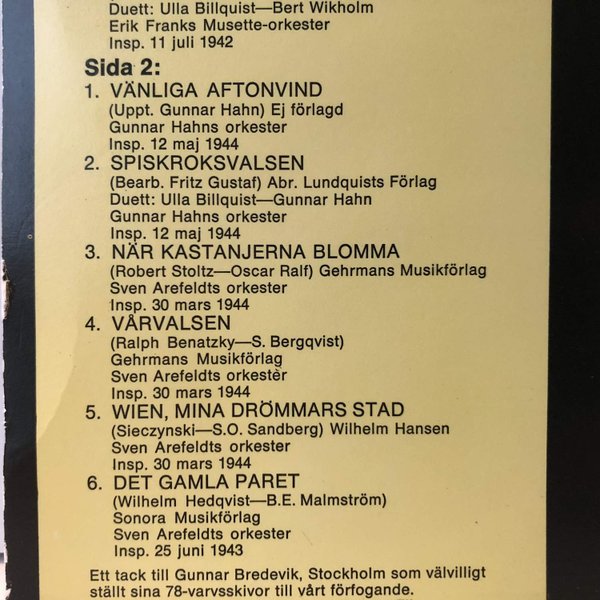 Duett: Ulla Billquist—Bert Wikholm
Erik Franks Musette-orkester
Insp. 11 juli 1942

Sida 2:

1. VÄNLIGA AFTONVIND
(Uppt. Gunnar Hahn) Ej förlagd
Gunnar Hahns orkester
Insp. 12 maj 1944

2. SPISKROKSVALSEN
(Bearb. Fritz Gustaf) Abr. Lundquists Förlag
Duett: Ulla Billquist—Gunnar Hahn
Gunnar Hahns orkester
Insp. 12 maj 1944

3. NÄR KASTANJERNA BLOMMA
(Robert Stoltz—Oscar Ralf) Gehrmans Musikförlag
Sven Arefeldts orkester
Insp. 30 mars 1944

4. VÅRVALSEN
(Ralph Benatzky—S. Bergqvist)
Gehrmans Musikförlag
Sven Arefeldts orkester
Insp. 30 mars 1944

5. WIEN, MINA DRÖMMARS STAD
(Sieczynski—S.O. Sandberg) Wilhelm Hansen
Sven Arefeldts orkester
Insp. 30 mars 1944

6. DET GAMLA PARET
(Wilhelm Hedqvist—B.E. Malmström)
Sonora Musikförlag
Sven Arefeldts orkester
Insp. 25 juni 1943

Ett tack till Gunnar Bredevik, Stockholm som välvilligt ställt sina 78-varvsskivor till vårt förfogande.